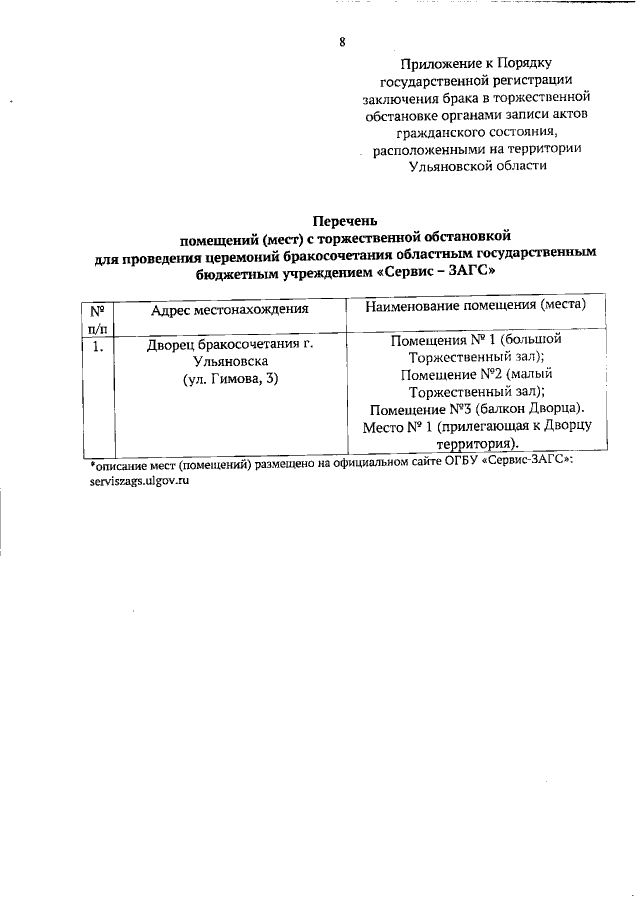 8

Приложение к Порядку государственной регистрации заключения брака в торжественной обстановке органами записи актов гражданского состояния, расположенными на территории Ульяновской области

Перечень
помещений (мест) с торжественной обстановкой
для проведения церемоний бракосочетания областным государственным бюджетным учреждением «Сервис – ЗАГС»

| № п/п | Адрес местонахождения | Наименование помещения (места) |
|---|---|---|
| 1. | Дворец бракосочетания г. Ульяновска (ул. Гимова, 3) | Помещения № 1 (большой Торжественный зал); Помещение №2 (малый Торжественный зал); Помещение №3 (балкон Дворца). Место № 1 (прилегающая к Дворцу территория). |

*описание мест (помещений) размещено на официальном сайте ОГБУ «Сервис-ЗАГС»: serviszags.ulgov.ru